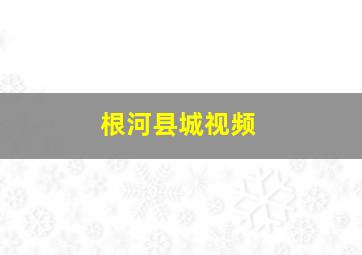 根河县城视频